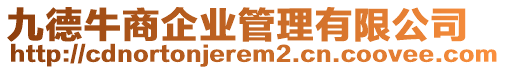 九德牛商企业管理有限公司
http://cdnortonjerem2.cn.coovee.com